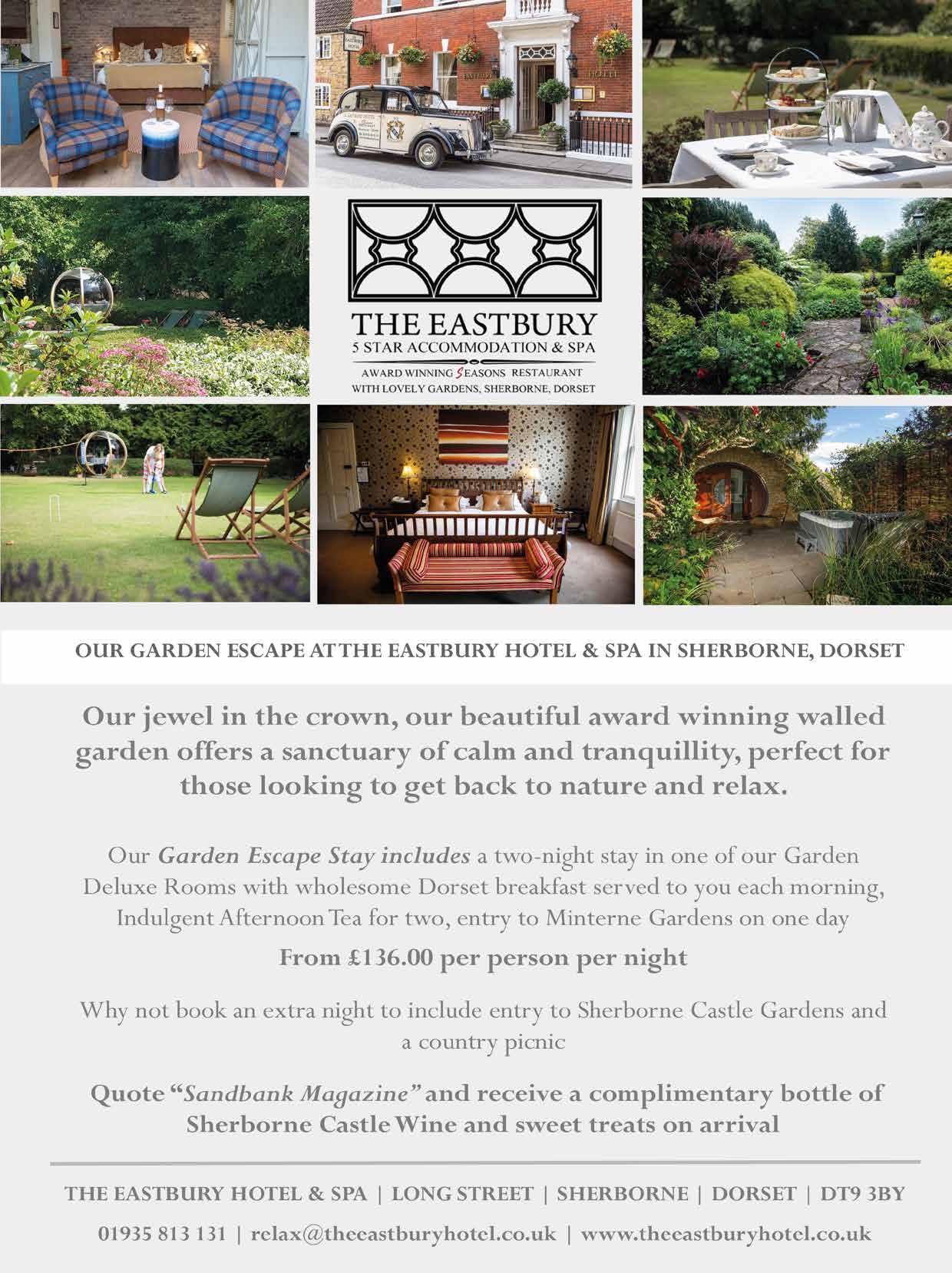 THE EASTBURY
5 STAR ACCOMMODATION & SPA
AWARD WINNING SEASONS RESTAURANT
WITH LOVELY GARDENS, SHERBORNE, DORSET

OUR GARDEN ESCAPE AT THE EASTBURY HOTEL & SPA IN SHERBORNE, DORSET

Our jewel in the crown, our beautiful award winning walled garden offers a sanctuary of calm and tranquillity, perfect for those looking to get back to nature and relax.

Our Garden Escape Stay includes a two-night stay in one of our Garden Deluxe Rooms with wholesome Dorset breakfast served to you each morning, Indulgent Afternoon Tea for two, entry to Minterne Gardens on one day

From £136.00 per person per night

Why not book an extra night to include entry to Sherborne Castle Gardens and a country picnic

Quote "Sandbank Magazine" and receive a complimentary bottle of Sherborne Castle Wine and sweet treats on arrival

THE EASTBURY HOTEL & SPA | LONG STREET | SHERBORNE | DORSET | DT9 3BY

01935 813 131 | relax@theeastburyhotel.co.uk | www.theeastburyhotel.co.uk